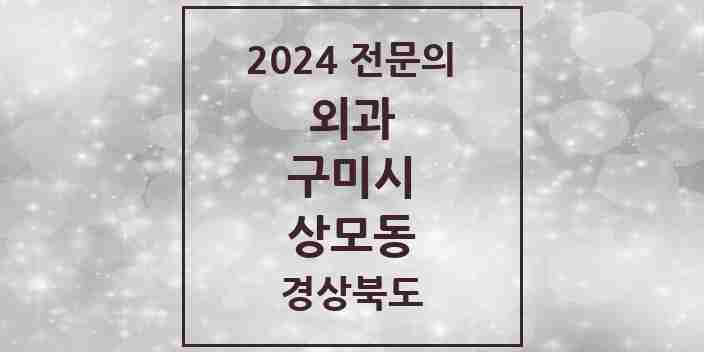 2024 전문의
외과
구미시
상모동
경상북도